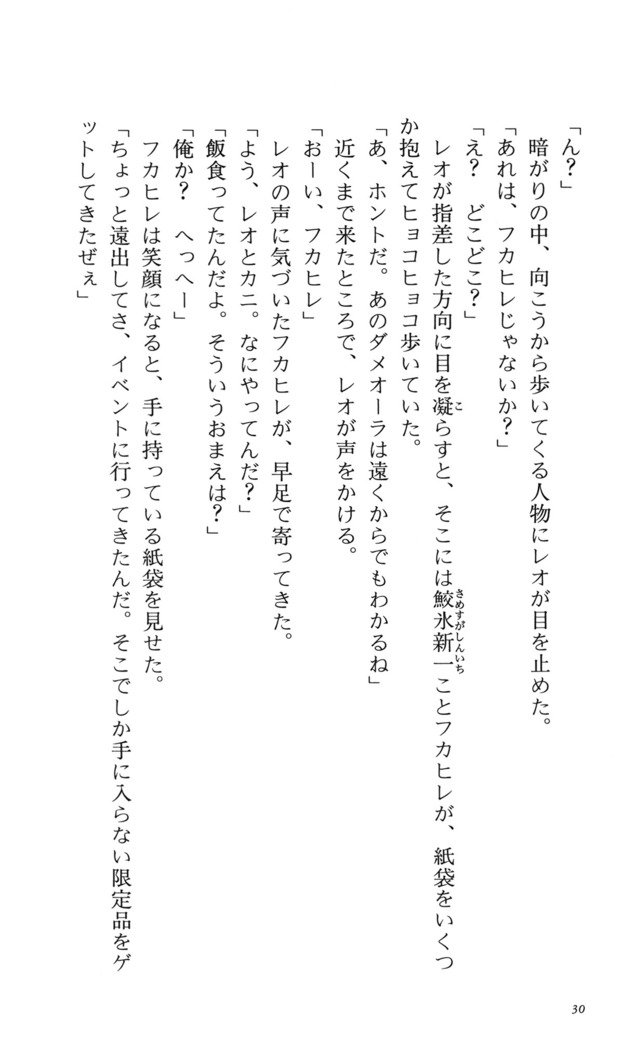 「ん?」
暗がりの中、向こうから歩いてくる人物にレオが目を止めた。
「あれは、フカヒレじゃないか?」
「え? どこどこ?」
レオが指差した方向に目を凝らすと、そこには鮫氷新一ことフカヒレが、紙袋をいくつか抱えてヒョコヒョコ歩いていた。
「あ、ホントだ。あのダメオーラは遠くからでもわかるね」
近くまで来たところで、レオが声をかける。
「おーい、フカヒレ」
レオの声に気づいたフカヒレが、早足で寄ってきた。
「よう、レオとカニ。なにやってんだ?」
「飯食ってたんだよ。そういうおまえは?」
「俺か? へっへー」
フカヒレは笑顔になると、手に持っている紙袋を見せた。
「ちょっと遠出してさ、イベントに行ってきたんだ。そこでしか手に入らない限定品をゲットしてきたぜぇ」

30